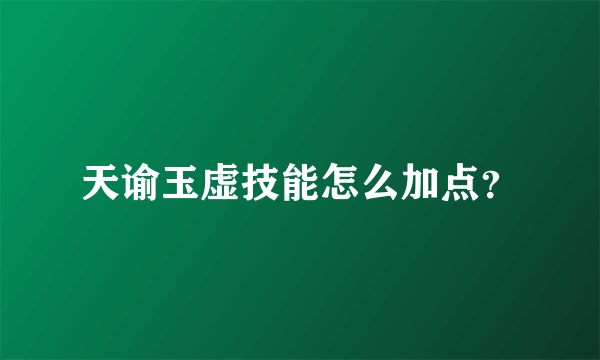 天谕玉虚技能怎么加点?